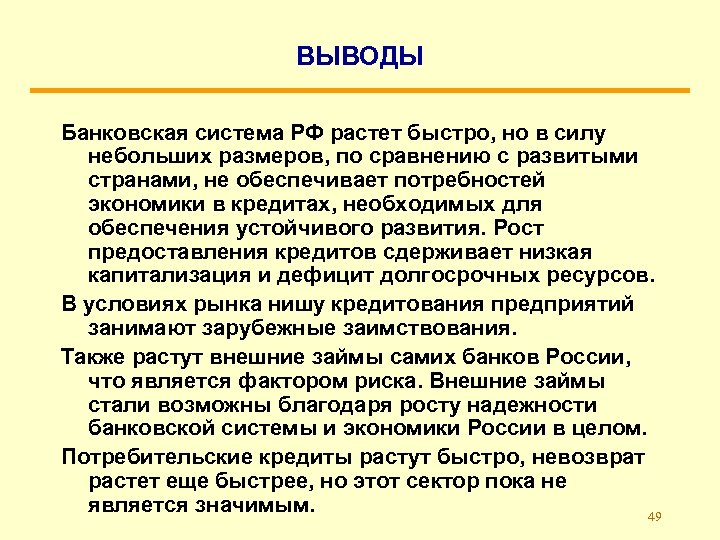 ВЫВОДЫ

Банковская система РФ растет быстро, но в силу небольших размеров, по сравнению с развитыми странами, не обеспечивает потребностей экономики в кредитах, необходимых для обеспечения устойчивого развития. Рост предоставления кредитов сдерживает низкая капитализация и дефицит долгосрочных ресурсов.

В условиях рынка нишу кредитования предприятий занимают зарубежные заимствования.

Также растут внешние займы самих банков России, что является фактором риска. Внешние займы стали возможны благодаря росту надежности банковской системы и экономики России в целом.

Потребительские кредиты растут быстро, невозврат растет еще быстрее, но этот сектор пока не является значимым.

49